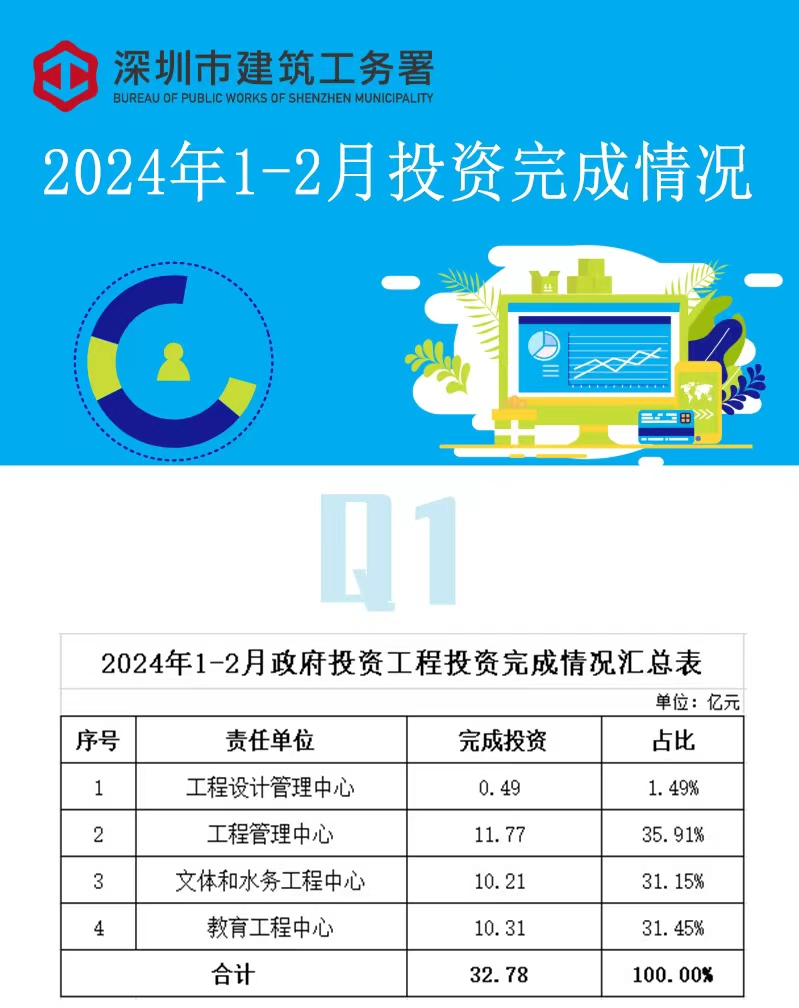 深圳市建筑工务署
BUREAU OF PUBLIC WORKS OF SHENZHEN MUNICIPALITY

2024年1-2月投资完成情况

Q1

2024年1-2月政府投资工程投资完成情况汇总表

单位：亿元

| 序号 | 责任单位 | 完成投资 | 占比 |
|---|---|---|---|
| 1 | 工程设计管理中心 | 0.49 | 1.49% |
| 2 | 工程管理中心 | 11.77 | 35.91% |
| 3 | 文体和水务工程中心 | 10.21 | 31.15% |
| 4 | 教育工程中心 | 10.31 | 31.45% |
| 合计 |  | 32.78 | 100.00% |